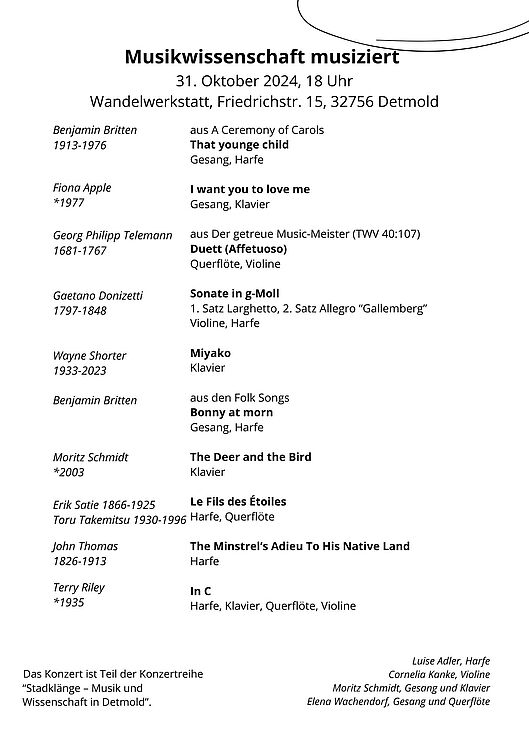 Musikwissenschaft musiziert
31. Oktober 2024, 18 Uhr
Wandelwerkstatt, Friedrichstr. 15, 32756 Detmold

Benjamin Britten
1913-1976
aus A Ceremony of Carols
That younge child
Gesang, Harfe

Fiona Apple
*1977
I want you to love me
Gesang, Klavier

Georg Philipp Telemann
1681-1767
aus Der getreue Music-Meister (TWV 40:107)
Duett (Affetuoso)
Querflöte, Violine

Gaetano Donizetti
1797-1848
Sonate in g-Moll
1. Satz Larghetto, 2. Satz Allegro "Gallemberg"
Violine, Harfe

Wayne Shorter
1933-2023
Miyako
Klavier

Benjamin Britten
aus den Folk Songs
Bonny at morn
Gesang, Harfe

Moritz Schmidt
*2003
The Deer and the Bird
Klavier

Erik Satie 1866-1925
Toru Takemitsu 1930-1996
Le Fils des Étoiles
Harfe, Querflöte

John Thomas
1826-1913
The Minstrel's Adieu To His Native Land
Harfe

Terry Riley
*1935
In C
Harfe, Klavier, Querflöte, Violine

Das Konzert ist Teil der Konzertreihe "Stadklänge – Musik und Wissenschaft in Detmold".

Luise Adler, Harfe
Cornelia Kanke, Violine
Moritz Schmidt, Gesang und Klavier
Elena Wachendorf, Gesang und Querflöte